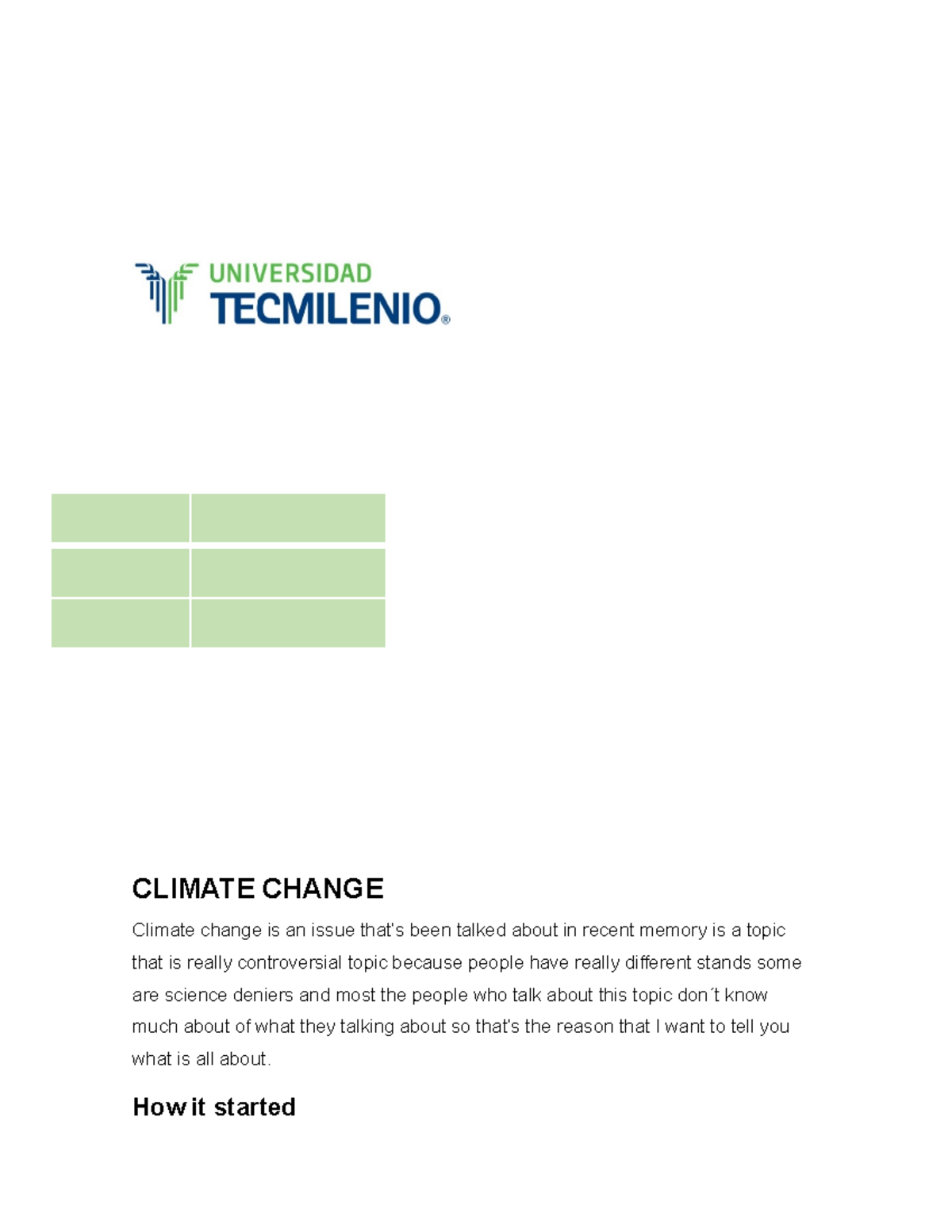 UNIVERSIDAD
TECMILENIO®

CLIMATE CHANGE

Climate change is an issue that's been talked about in recent memory is a topic that is really controversial topic because people have really different stands some are science deniers and most the people who talk about this topic don´t know much about of what they talking about so that's the reason that I want to tell you what is all about.

How it started